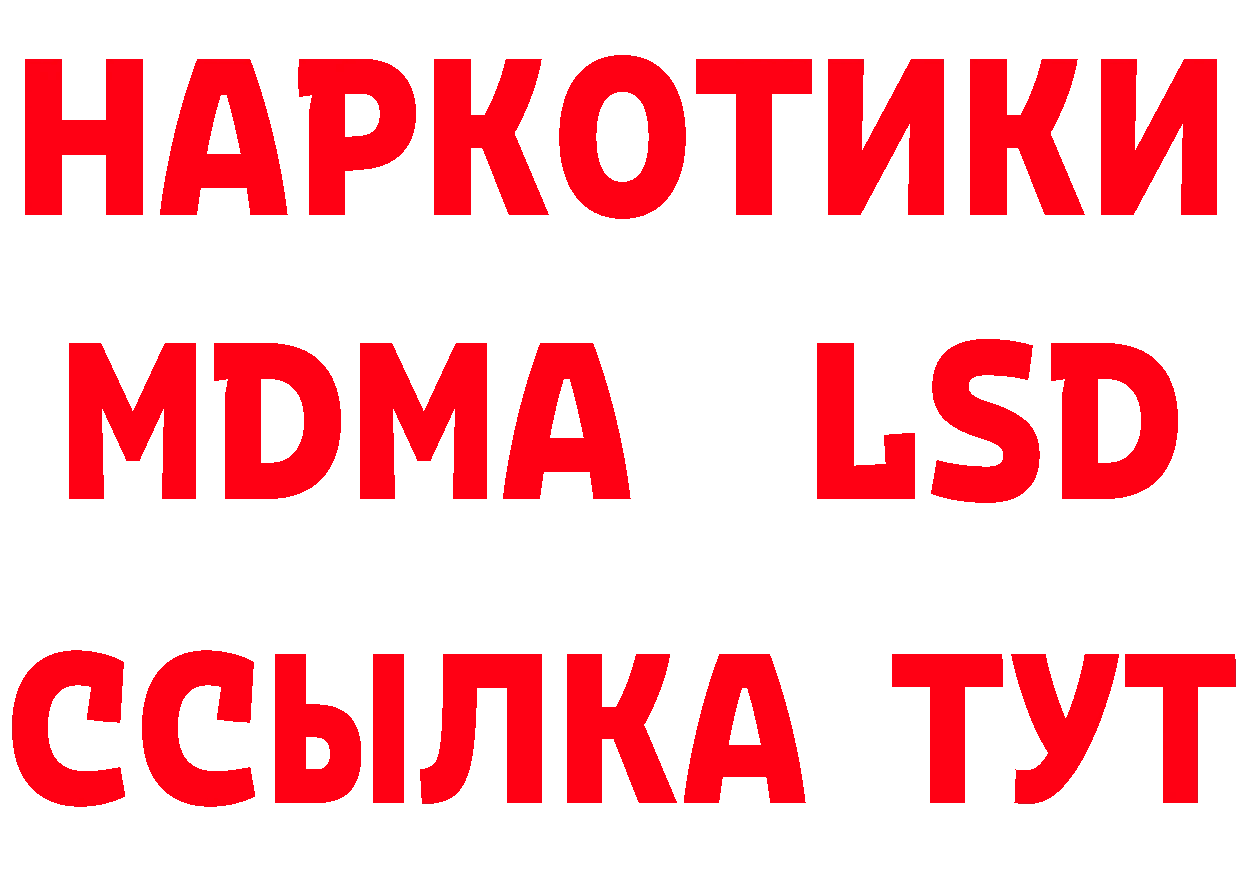 НАРКОТИКИ
MDMA LSD
ССЫЛКА ТУТ